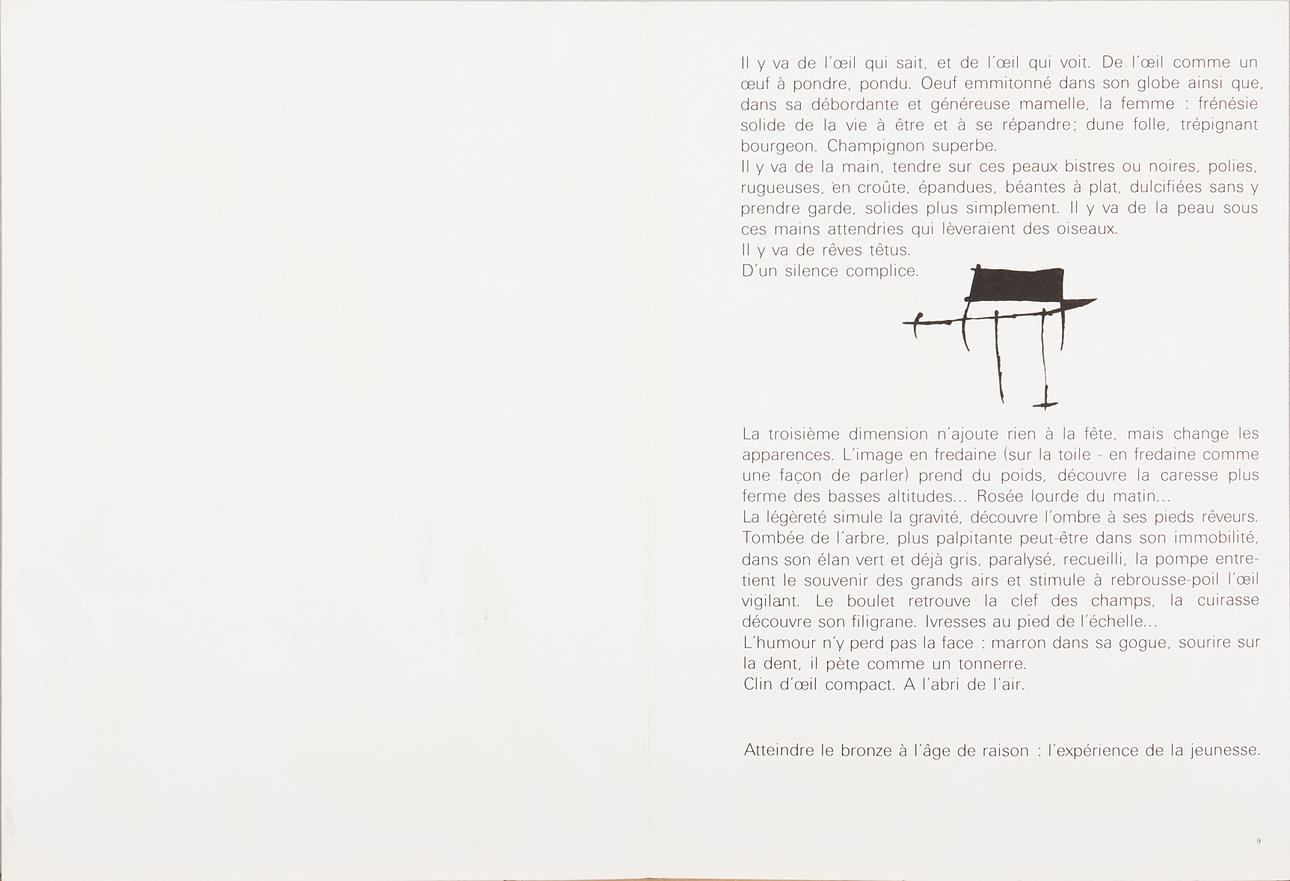 Il y va de l'œil qui sait, et de l'œil qui voit. De l'œil comme un œuf à pondre, pondu. Oeuf emmitonné dans son globe ainsi que, dans sa débordante et généreuse mamelle, la femme : frénésie solide de la vie à être et à se répandre; dune folle, trépignant bourgeon. Champignon superbe.
Il y va de la main, tendre sur ces peaux bistres ou noires, polies, rugueuses, en croûte, épandues, béantes à plat, dulcifiées sans y prendre garde, solides plus simplement. Il y va de la peau sous ces mains attendries qui lèveraient des oiseaux.
Il y va de rêves têtus.
D'un silence complice.

La troisième dimension n'ajoute rien à la fête, mais change les apparences. L'image en fredaine (sur la toile - en fredaine comme une façon de parler) prend du poids, découvre la caresse plus ferme des basses altitudes... Rosée lourde du matin...
La légèreté simule la gravité, découvre l'ombre à ses pieds rêveurs. Tombée de l'arbre, plus palpitante peut-être dans son immobilité, dans son élan vert et déjà gris, paralysé, recueilli, la pompe entretient le souvenir des grands airs et stimule à rebrousse-poil l'œil vigilant. Le boulet retrouve la clef des champs, la cuirasse découvre son filigrane. Ivresses au pied de l'échelle...
L'humour n'y perd pas la face : marron dans sa gogue, sourire sur la dent, il pète comme un tonnerre.
Clin d'œil compact. A l'abri de l'air.

Atteindre le bronze à l'âge de raison : l'expérience de la jeunesse.

9